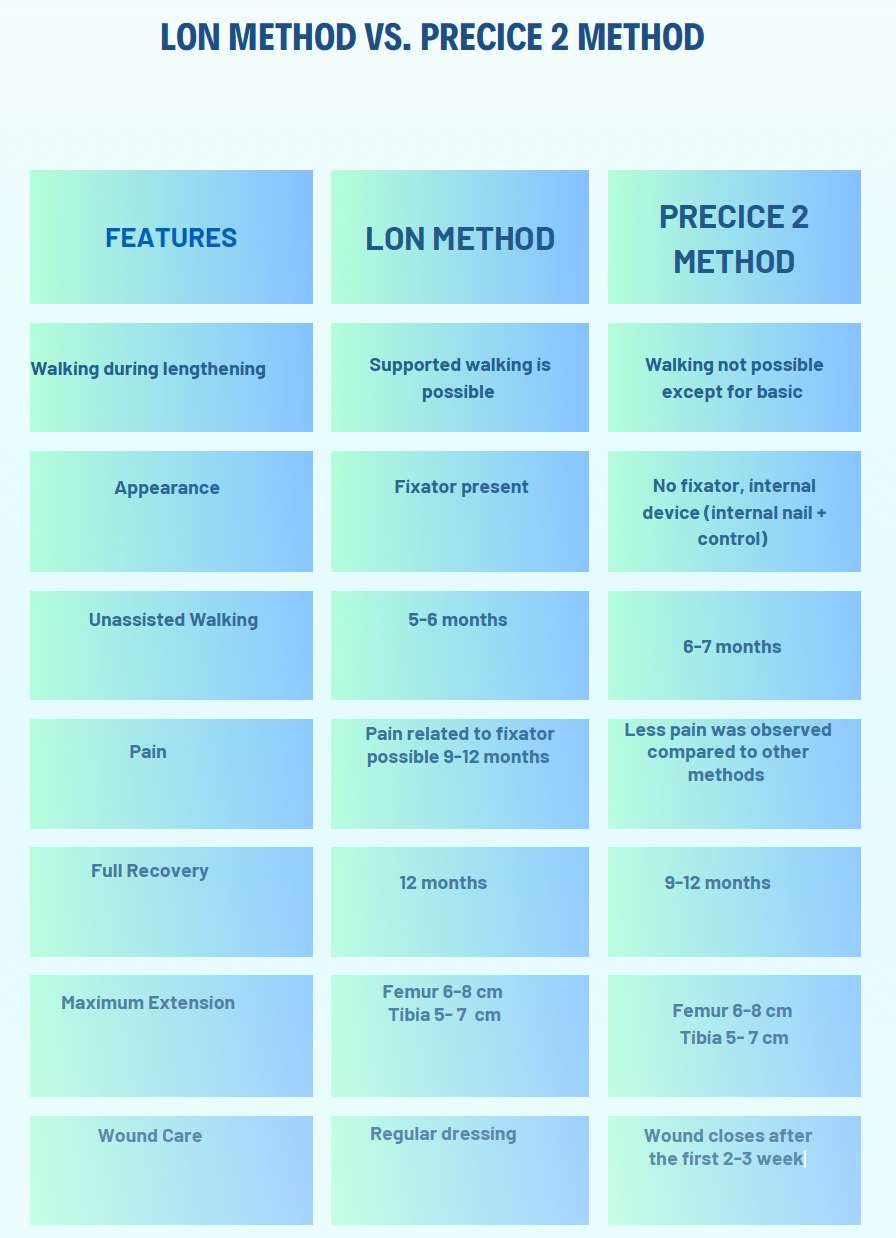 LON METHOD VS. PRECICE 2 METHOD

| FEATURES | LON METHOD | PRECICE 2 METHOD |
|---|---|---|
| Walking during lengthening | Supported walking is possible | Walking not possible except for basic |
| Appearance | Fixator present | No fixator, internal device (internal nail + control) |
| Unassisted Walking | 5-6 months | 6-7 months |
| Pain | Pain related to fixator possible 9-12 months | Less pain was observed compared to other methods |
| Full Recovery | 12 months | 9-12 months |
| Maximum Extension | Femur 6-8 cm Tibia 5- 7 cm | Femur 6-8 cm Tibia 5- 7 cm |
| Wound Care | Regular dressing | Wound closes after the first 2-3 week |